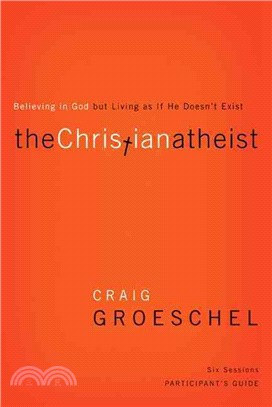 Believing in God but Living as If He Doesn't Exist

theChristianatheist

CRAIG
GROESCHEL

Six Sessions
PARTICIPANT'S GUIDE